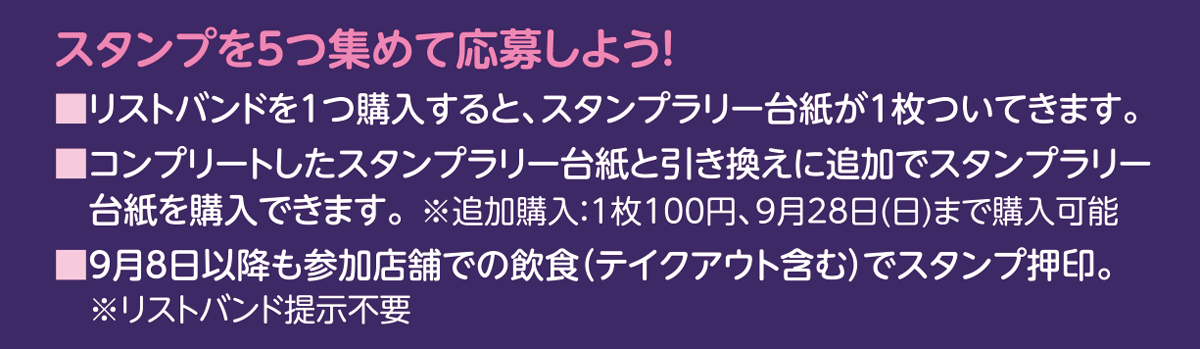 スタンプを5つ集めて応募しよう!

■リストバンドを1つ購入すると、スタンプラリー台紙が1枚ついてきます。

■コンプリートしたスタンプラリー台紙と引き換えに追加でスタンプラリー台紙を購入できます。※追加購入:1枚100円、9月28日(日)まで購入可能

■9月8日以降も参加店舗での飲食(テイクアウト含む)でスタンプ押印。
※リストバンド提示不要